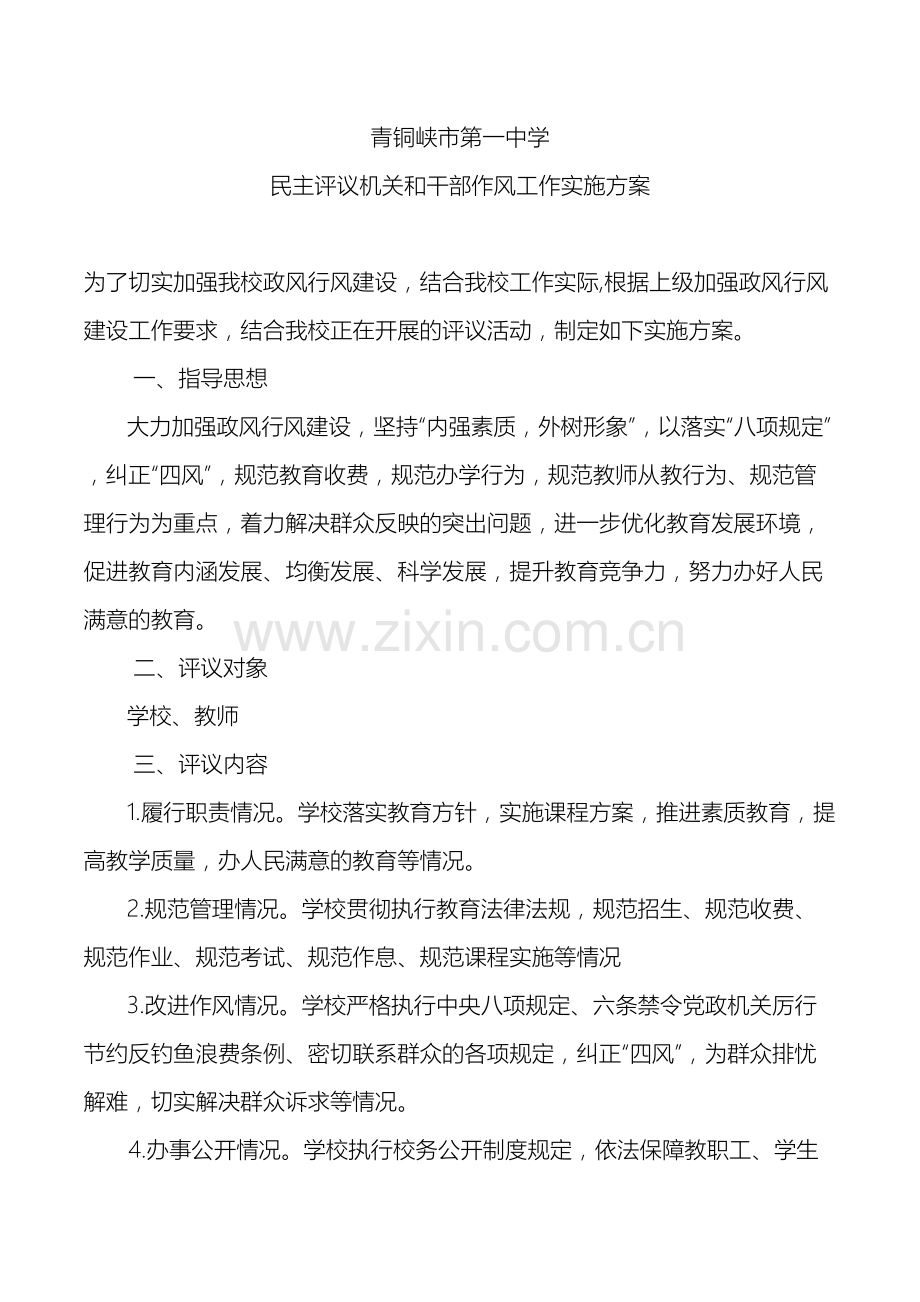 青铜峡市第一中学
民主评议机关和干部作风工作实施方案

为了切实加强我校政风行风建设，结合我校工作实际,根据上级加强政风行风建设工作要求，结合我校正在开展的评议活动，制定如下实施方案。

一、指导思想

大力加强政风行风建设，坚持“内强素质，外树形象”，以落实“八项规定”，纠正“四风”，规范教育收费，规范办学行为，规范教师从教行为、规范管理行为为重点，着力解决群众反映的突出问题，进一步优化教育发展环境，促进教育内涵发展、均衡发展、科学发展，提升教育竞争力，努力办好人民满意的教育。

www.zixin.com.cn

二、评议对象

学校、教师

三、评议内容

1.履行职责情况。学校落实教育方针，实施课程方案，推进素质教育，提高教学质量，办人民满意的教育等情况。

2.规范管理情况。学校贯彻执行教育法律法规，规范招生、规范收费、规范作业、规范考试、规范作息、规范课程实施等情况

3.改进作风情况。学校严格执行中央八项规定、六条禁令党政机关厉行节约反钓鱼浪费条例、密切联系群众的各项规定，纠正“四风”，为群众排忧解难，切实解决群众诉求等情况。

4.办事公开情况。学校执行校务公开制度规定，依法保障教职工、学生